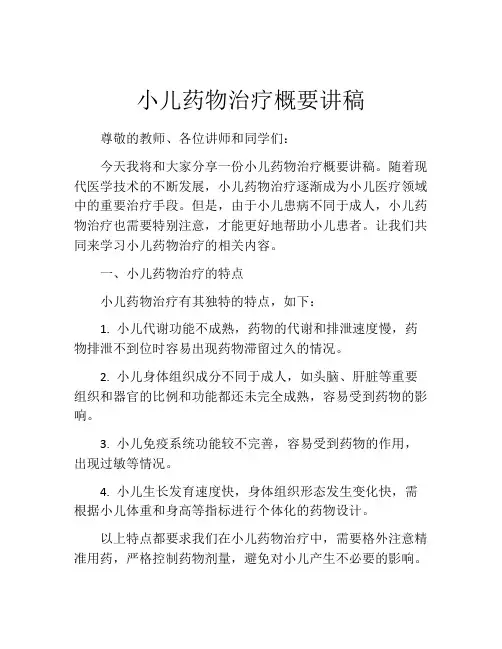 小儿药物治疗概要讲稿

尊敬的教师、各位讲师和同学们：

今天我将和大家分享一份小儿药物治疗概要讲稿。随着现代医学技术的不断发展，小儿药物治疗逐渐成为小儿医疗领域中的重要治疗手段。但是，由于小儿患病不同于成人，小儿药物治疗也需要特别注意，才能更好地帮助小儿患者。让我们共同来学习小儿药物治疗的相关内容。

一、小儿药物治疗的特点

小儿药物治疗有其独特的特点，如下：

1. 小儿代谢功能不成熟，药物的代谢和排泄速度慢，药物排泄不到位时容易出现药物滞留过久的情况。

2. 小儿身体组织成分不同于成人，如头脑、肝脏等重要组织和器官的比例和功能都还未完全成熟，容易受到药物的影响。

3. 小儿免疫系统功能较不完善，容易受到药物的作用，出现过敏等情况。

4. 小儿生长发育速度快，身体组织形态发生变化快，需根据小儿体重和身高等指标进行个体化的药物设计。

以上特点都要求我们在小儿药物治疗中，需要格外注意精准用药，严格控制药物剂量，避免对小儿产生不必要的影响。